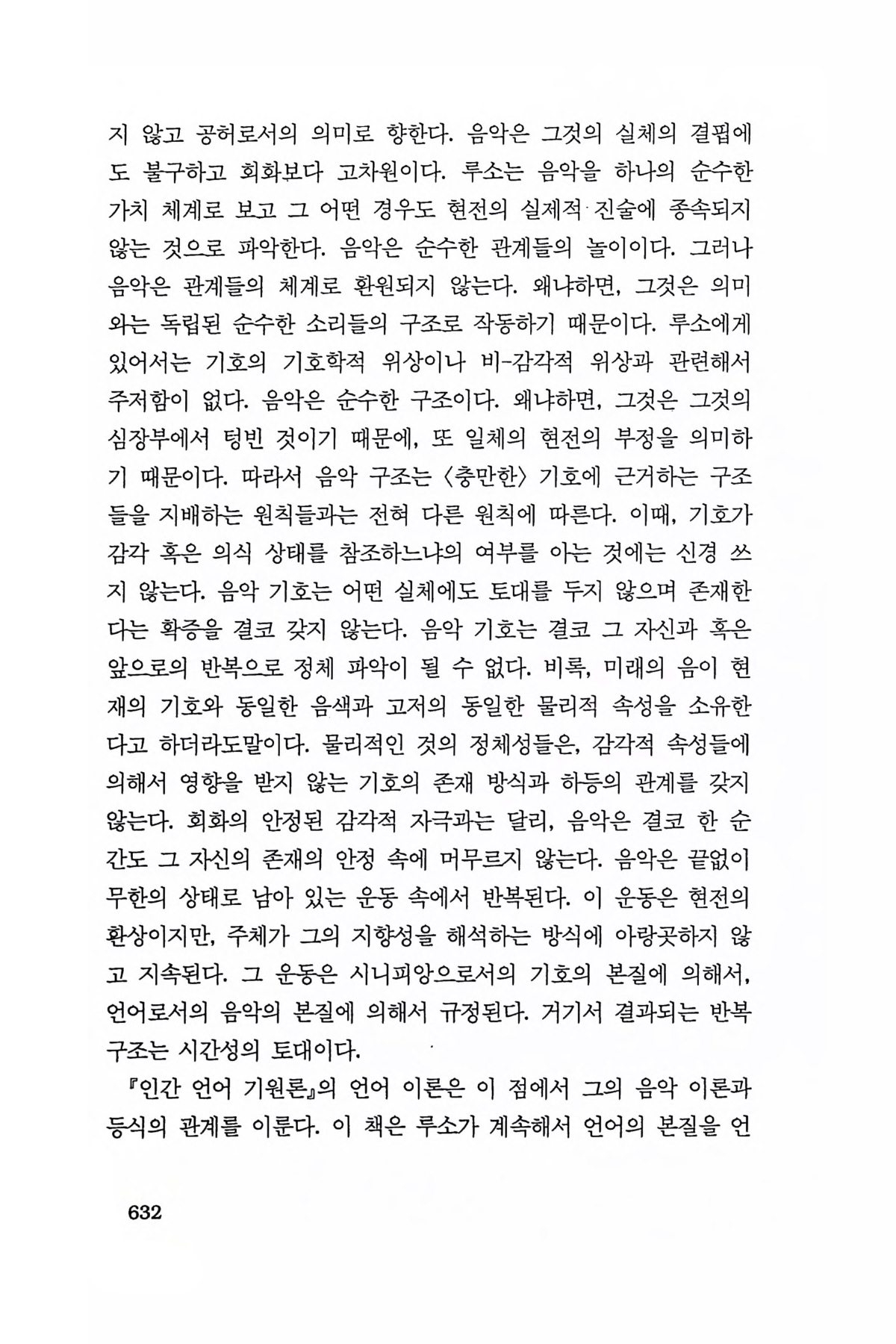 지 않고 공허로서의 의미로 향한다. 음악은 그것의 실체의 결핍에도 불구하고 회화보다 고차원이다. 루소는 음악을 하나의 순수한 가치 체계로 보고 그 어떤 경우도 현전의 실제적 진술에 종속되지 않는 것으로 파악한다. 음악은 순수한 관계들의 놀이이다. 그러나 음악은 관계들의 체계로 환원되지 않는다. 왜냐하면, 그것은 의미와는 독립된 순수한 소리들의 구조로 작동하기 때문이다. 루소에게 있어서는 기호의 기호학적 위상이나 비-감각적 위상과 관련해서 주저함이 없다. 음악은 순수한 구조이다. 왜냐하면, 그것은 그것의 심장부에서 텅빈 것이기 때문에, 또 일체의 현전의 부정을 의미하기 때문이다. 따라서 음악 구조는 〈충만한〉 기호에 근거하는 구조들을 지배하는 원칙들과는 전혀 다른 원칙에 따른다. 이때, 기호가 감각 혹은 의식 상태를 참조하느냐의 여부를 아는 것에는 신경 쓰지 않는다. 음악 기호는 어떤 실체에도 토대를 두지 않으며 존재한다는 확증을 결코 갖지 않는다. 음악 기호는 결코 그 자신과 혹은 앞으로의 반복으로 정체 파악이 될 수 없다. 비록, 미래의 음이 현재의 기호와 동일한 음색과 고저의 동일한 물리적 속성을 소유한다고 하더라도말이다. 물리적인 것의 정체성들은, 감각적 속성들에 의해서 영향을 받지 않는 기호의 존재 방식과 하등의 관계를 갖지 않는다. 회화의 안정된 감각적 자극과는 달리, 음악은 결코 한 순간도 그 자신의 존재의 안정 속에 머무르지 않는다. 음악은 끝없이 무한의 상태로 남아 있는 운동 속에서 반복된다. 이 운동은 현전의 환상이지만, 주체가 그의 지향성을 해석하는 방식에 아랑곳하지 않고 지속된다. 그 운동은 시니피앙으로서의 기호의 본질에 의해서, 언어로서의 음악의 본질에 의해서 규정된다. 거기서 결과되는 반복 구조는 시간성의 토대이다.

『인간 언어 기원론』의 언어 이론은 이 점에서 그의 음악 이론과 등식의 관계를 이룬다. 이 책은 루소가 계속해서 언어의 본질을 언

632